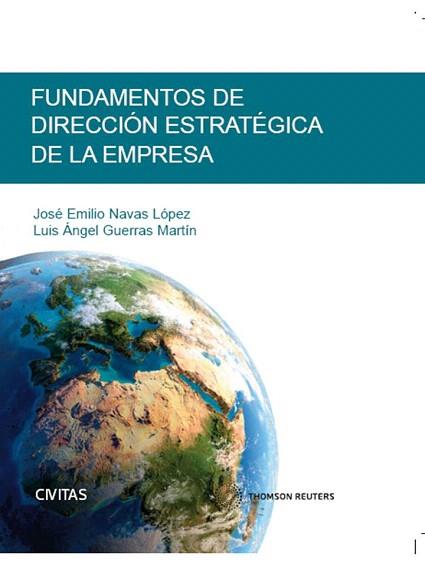 FUNDAMENTOS DE DIRECCIÓN ESTRATÉGICA DE LA EMPRESA

José Emilio Navas López
Luis Ángel Guerras Martín

CIVITAS

THOMSON REUTERS